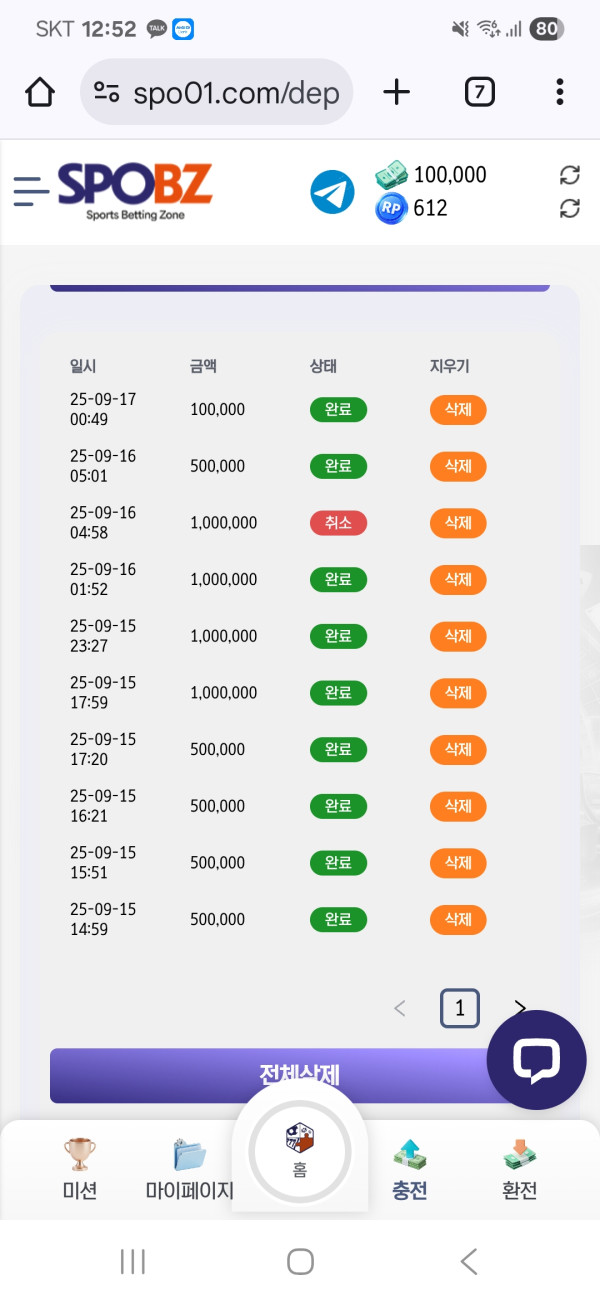 SKT 12:52 TALK 80

spo01.com/dep 7

SPOBZ
Sports Betting Zone

100,000
RP 612

| 일시 | 금액 | 상태 | 지우기 |
|---|---|---|---|
| 25-09-17 00:49 | 100,000 | 완료 | 삭제 |
| 25-09-16 05:01 | 500,000 | 완료 | 삭제 |
| 25-09-16 04:58 | 1,000,000 | 취소 | 삭제 |
| 25-09-16 01:52 | 1,000,000 | 완료 | 삭제 |
| 25-09-15 23:27 | 1,000,000 | 완료 | 삭제 |
| 25-09-15 17:59 | 1,000,000 | 완료 | 삭제 |
| 25-09-15 17:20 | 500,000 | 완료 | 삭제 |
| 25-09-15 16:21 | 500,000 | 완료 | 삭제 |
| 25-09-15 15:51 | 500,000 | 완료 | 삭제 |
| 25-09-15 14:59 | 500,000 | 완료 | 삭제 |

< 1 >

전체삭제

미션 마이페이지 홈 충전 환전